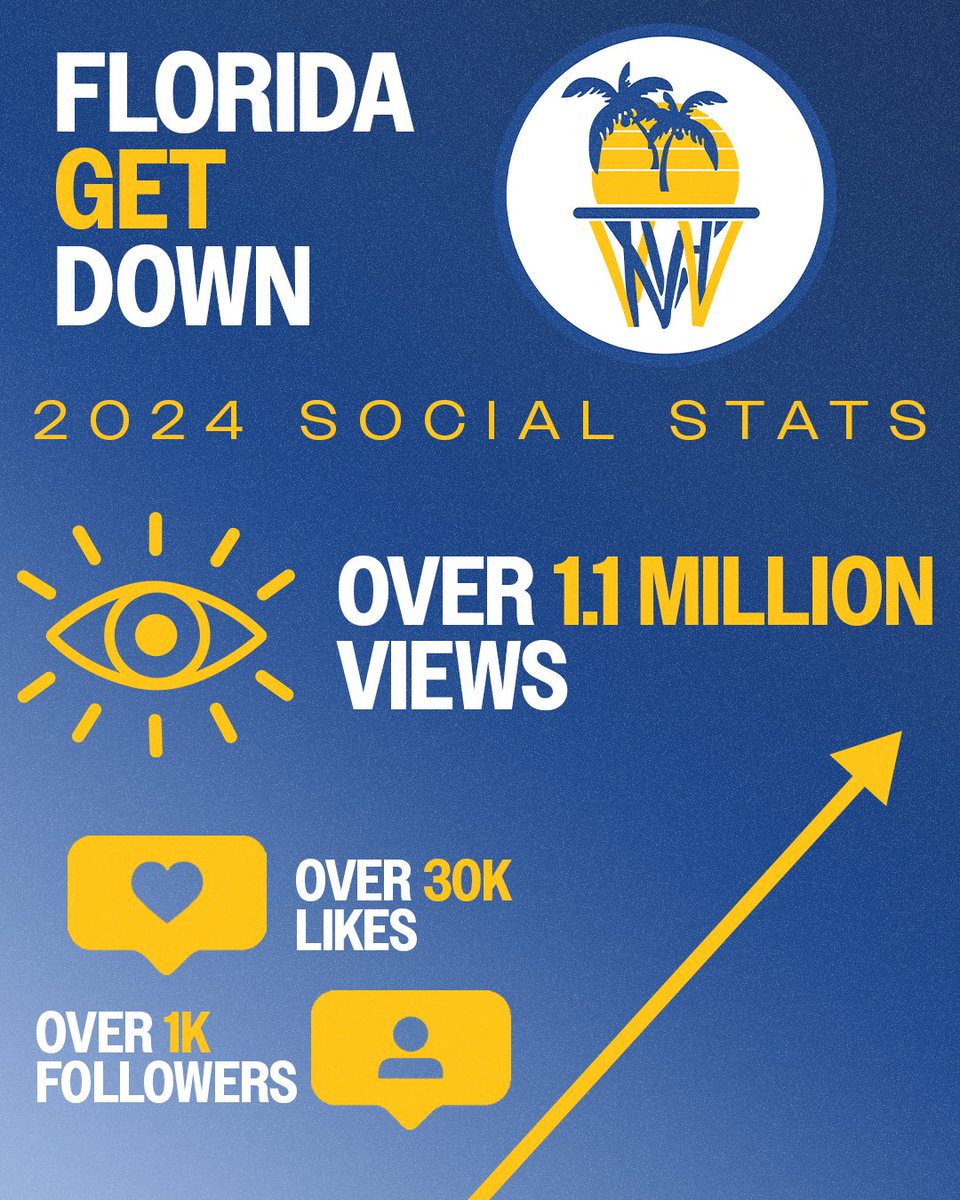 FLORIDA GET DOWN

2024 SOCIAL STATS

OVER 1.1 MILLION VIEWS

OVER 30K LIKES

OVER 1K FOLLOWERS